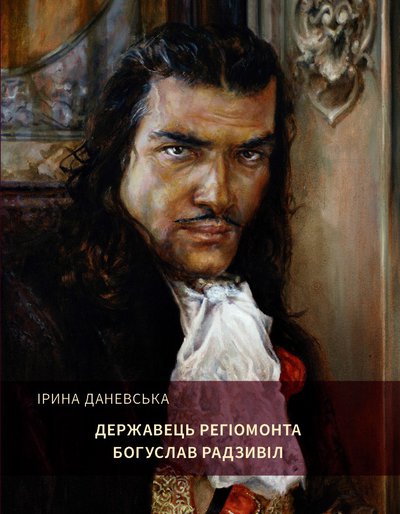 ІРИНА ДАНЕВСЬКА

ДЕРЖАВЕЦЬ РЕГІОМОНТА
БОГУСЛАВ РАДЗИВІЛ